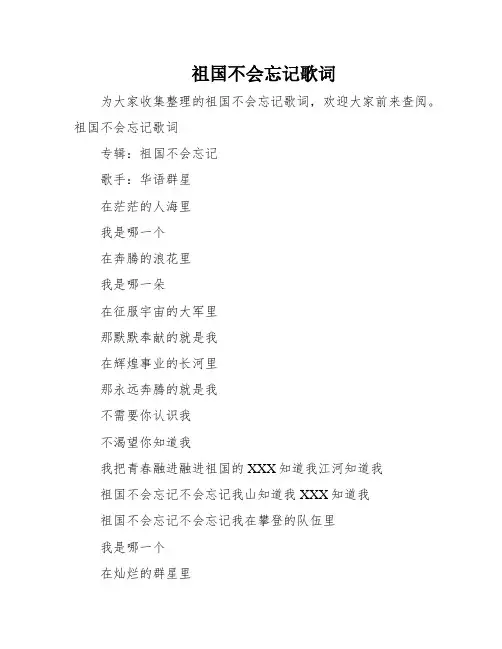 祖国不会忘记歌词

为大家收集整理的祖国不会忘记歌词，欢迎大家前来查阅。

祖国不会忘记歌词

专辑：祖国不会忘记

歌手：华语群星

在茫茫的人海里

我是哪一个

在奔腾的浪花里

我是哪一朵

在征服宇宙的大军里

那默默奉献的就是我

在辉煌事业的长河里

那永远奔腾的就是我

不需要你认识我

不渴望你知道我

我把青春融进融进祖国的XXX知道我江河知道我

祖国不会忘记不会忘记我山知道我XXX知道我

祖国不会忘记不会忘记我在攀登的队伍里

我是哪一个

在灿烂的群星里